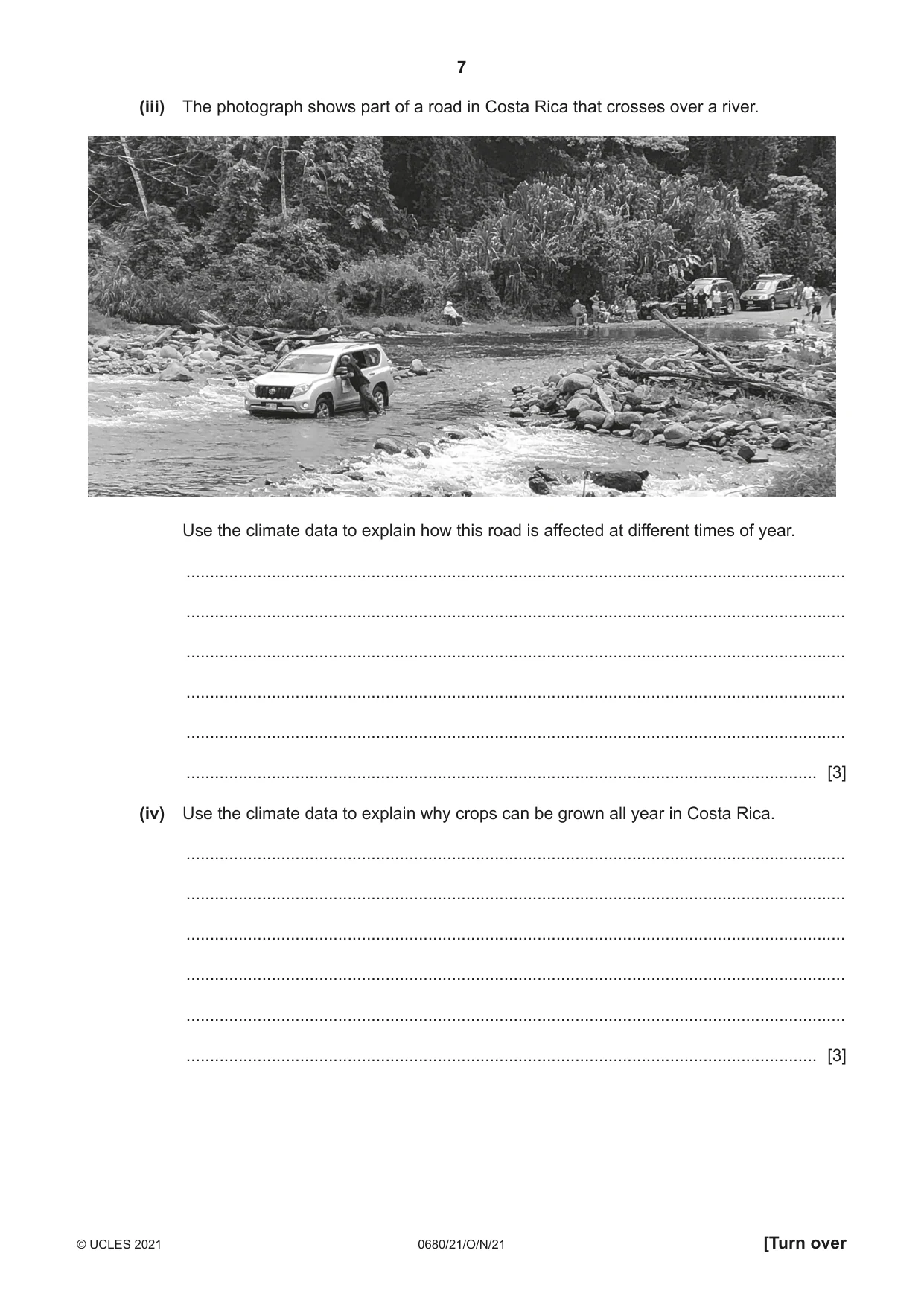 7

(iii) The photograph shows part of a road in Costa Rica that crosses over a river.

Use the climate data to explain how this road is affected at different times of year.

____

____

____

____

____

____ [3]

(iv) Use the climate data to explain why crops can be grown all year in Costa Rica.

____

____

____

____

____

____ [3]

© UCLES 2021 0680/21/O/N/21 [Turn over